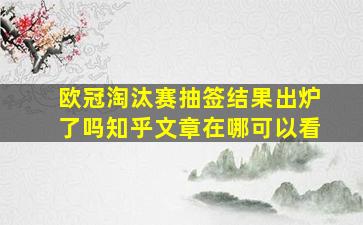 欧冠淘汰赛抽签结果出炉了吗知乎文章在哪可以看